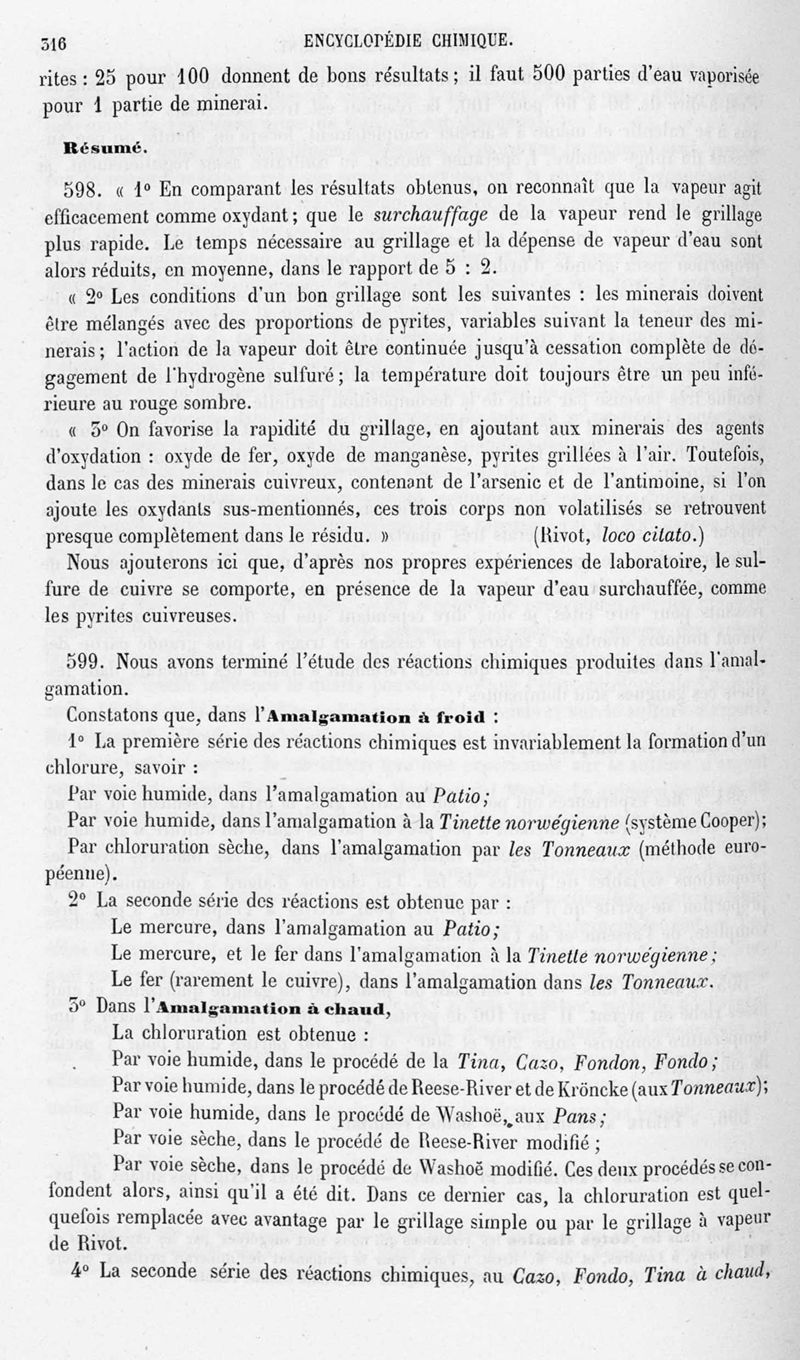 316 ENCYCLOPÉDIE CHIMIQUE.

rites : 25 pour 100 donnent de bons résultats ; il faut 500 parties d'eau vaporisée pour 1 partie de minerai.

Résumé.

598. « 1° En comparant les résultats obtenus, on reconnaît que la vapeur agit efficacement comme oxydant ; que le surchauffage de la vapeur rend le grillage plus rapide. Le temps nécessaire au grillage et la dépense de vapeur d'eau sont alors réduits, en moyenne, dans le rapport de 5 : 2.

« 2° Les conditions d'un bon grillage sont les suivantes : les minerais doivent être mélangés avec des proportions de pyrites, variables suivant la teneur des minerais ; l'action de la vapeur doit être continuée jusqu'à cessation complète de dégagement de l'hydrogène sulfuré ; la température doit toujours être un peu inférieure au rouge sombre.

« 3° On favorise la rapidité du grillage, en ajoutant aux minerais des agents d'oxydation : oxyde de fer, oxyde de manganèse, pyrites grillées à l'air. Toutefois, dans le cas des minerais cuivreux, contenant de l'arsenic et de l'antimoine, si l'on ajoute les oxydants sus-mentionnés, ces trois corps non volatilisés se retrouvent presque complètement dans le résidu. » (Rivot, loco citato.)

Nous ajouterons ici que, d'après nos propres expériences de laboratoire, le sulfure de cuivre se comporte, en présence de la vapeur d'eau surchauffée, comme les pyrites cuivreuses.

599. Nous avons terminé l'étude des réactions chimiques produites dans l'amalgamation.

Constatons que, dans l'Amalgamation à froid :

1° La première série des réactions chimiques est invariablement la formation d'un chlorure, savoir :

Par voie humide, dans l'amalgamation au Patio ;

Par voie humide, dans l'amalgamation à la Tinette norwégienne (système Cooper) ;

Par chloruration sèche, dans l'amalgamation par les Tonneaux (méthode européenne).

2° La seconde série des réactions est obtenue par :

Le mercure, dans l'amalgamation au Patio ;

Le mercure, et le fer dans l'amalgamation à la Tinette norwégienne ;

Le fer (rarement le cuivre), dans l'amalgamation dans les Tonneaux.

3° Dans l'Amalgamation à chaud,

La chloruration est obtenue :

Par voie humide, dans le procédé de la Tina, Cazo, Fondon, Fondo ;

Par voie humide, dans le procédé de Reese-River et de Kröncke (aux Tonneaux) ;

Par voie humide, dans le procédé de Washoë, aux Pans ;

Par voie sèche, dans le procédé de Reese-River modifié ;

Par voie sèche, dans le procédé de Washoë modifié. Ces deux procédés se confondent alors, ainsi qu'il a été dit. Dans ce dernier cas, la chloruration est quelquefois remplacée avec avantage par le grillage simple ou par le grillage à vapeur de Rivot.

4° La seconde série des réactions chimiques, au Cazo, Fondo, Tina à chaud,